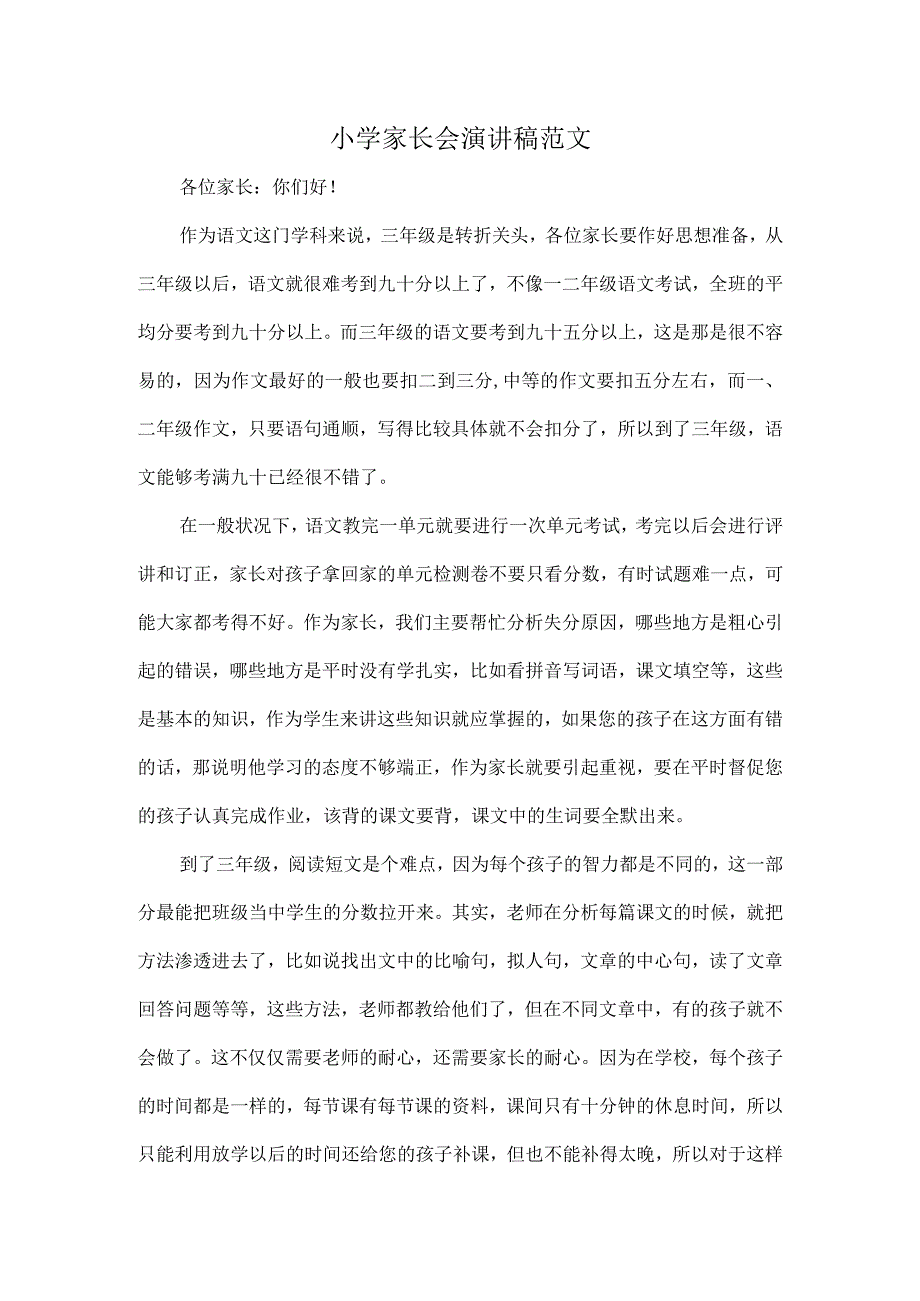 小学家长会演讲稿范文

各位家长：你们好！

作为语文这门学科来说，三年级是转折关头，各位家长要作好思想准备，从三年级以后，语文就很难考到九十分以上了，不像一二年级语文考试，全班的平均分要考到九十分以上。而三年级的语文要考到九十五分以上，这是那是很不容易的，因为作文最好的一般也要扣二到三分,中等的作文要扣五分左右，而一、二年级作文，只要语句通顺，写得比较具体就不会扣分了，所以到了三年级，语文能够考满九十已经很不错了。

在一般状况下，语文教完一单元就要进行一次单元考试，考完以后会进行评讲和订正，家长对孩子拿回家的单元检测卷不要只看分数，有时试题难一点，可能大家都考得不好。作为家长，我们主要帮忙分析失分原因，哪些地方是粗心引起的错误，哪些地方是平时没有学扎实，比如看拼音写词语，课文填空等，这些是基本的知识，作为学生来讲这些知识就应掌握的，如果您的孩子在这方面有错的话，那说明他学习的态度不够端正，作为家长就要引起重视，要在平时督促您的孩子认真完成作业，该背的课文要背，课文中的生词要全默出来。

到了三年级，阅读短文是个难点，因为每个孩子的智力都是不同的，这一部分最能把班级当中学生的分数拉开来。其实，老师在分析每篇课文的时候，就把方法渗透进去了，比如说找出文中的比喻句，拟人句，文章的中心句，读了文章回答问题等等，这些方法，老师都教给他们了，但在不同文章中，有的孩子就不会做了。这不仅仅需要老师的耐心，还需要家长的耐心。因为在学校，每个孩子的时间都是一样的，每节课有每节课的资料，课间只有十分钟的休息时间，所以只能利用放学以后的时间还给您的孩子补课，但也不能补得太晚，所以对于这样